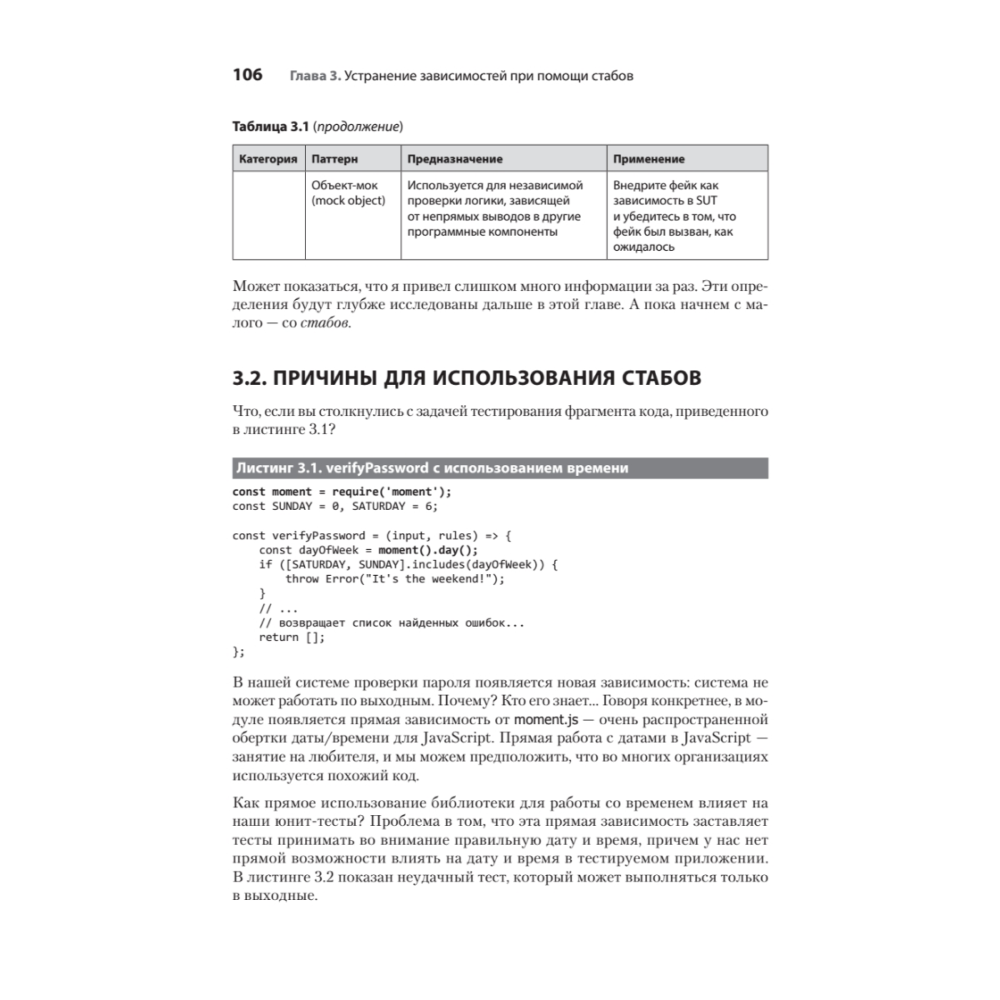 106 Глава 3. Устранение зависимостей при помощи стабов

Таблица 3.1 (продолжение)

| Категория | Паттерн | Предназначение | Применение |
|---|---|---|---|
| | Объект-мок (mock object) | Используется для независимой проверки логики, зависящей от непрямых выводов в другие программные компоненты | Внедрите фейк как зависимость в SUT и убедитесь в том, что фейк был вызван, как ожидалось |

Может показаться, что я привел слишком много информации за раз. Эти определения будут глубже исследованы дальше в этой главе. А пока начнем с малого — со стабов.

3.2. ПРИЧИНЫ ДЛЯ ИСПОЛЬЗОВАНИЯ СТАБОВ

Что, если вы столкнулись с задачей тестирования фрагмента кода, приведенного в листинге 3.1?

Листинг 3.1. verifyPassword с использованием времени

const moment = require('moment');
const SUNDAY = 0, SATURDAY = 6;

const verifyPassword = (input, rules) => {
    const dayOfWeek = moment().day();
    if ([SATURDAY, SUNDAY].includes(dayOfWeek)) {
        throw Error("It's the weekend!");
    }
    // ...
    // возвращает список найденных ошибок...
    return [];
};

В нашей системе проверки пароля появляется новая зависимость: система не может работать по выходным. Почему? Кто его знает... Говоря конкретнее, в модуле появляется прямая зависимость от moment.js — очень распространенной обертки даты/времени для JavaScript. Прямая работа с датами в JavaScript — занятие на любителя, и мы можем предположить, что во многих организациях используется похожий код.

Как прямое использование библиотеки для работы со временем влияет на наши юнит-тесты? Проблема в том, что эта прямая зависимость заставляет тесты принимать во внимание правильную дату и время, причем у нас нет прямой возможности влиять на дату и время в тестируемом приложении. В листинге 3.2 показан неудачный тест, который может выполняться только в выходные.